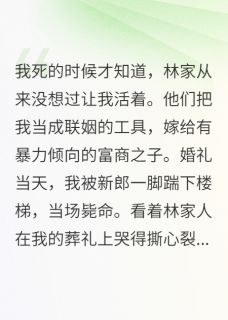 我死的时候才知道，林家从来没想过让我活着。他们把我当成联姻的工具，嫁给有暴力倾向的富商之子。婚礼当天，我被新郎一脚踹下楼梯，当场毙命。看着林家人在我的葬礼上哭得撕心裂...